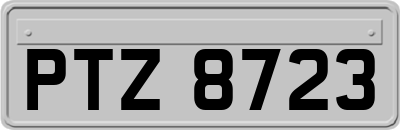 PTZ 8723